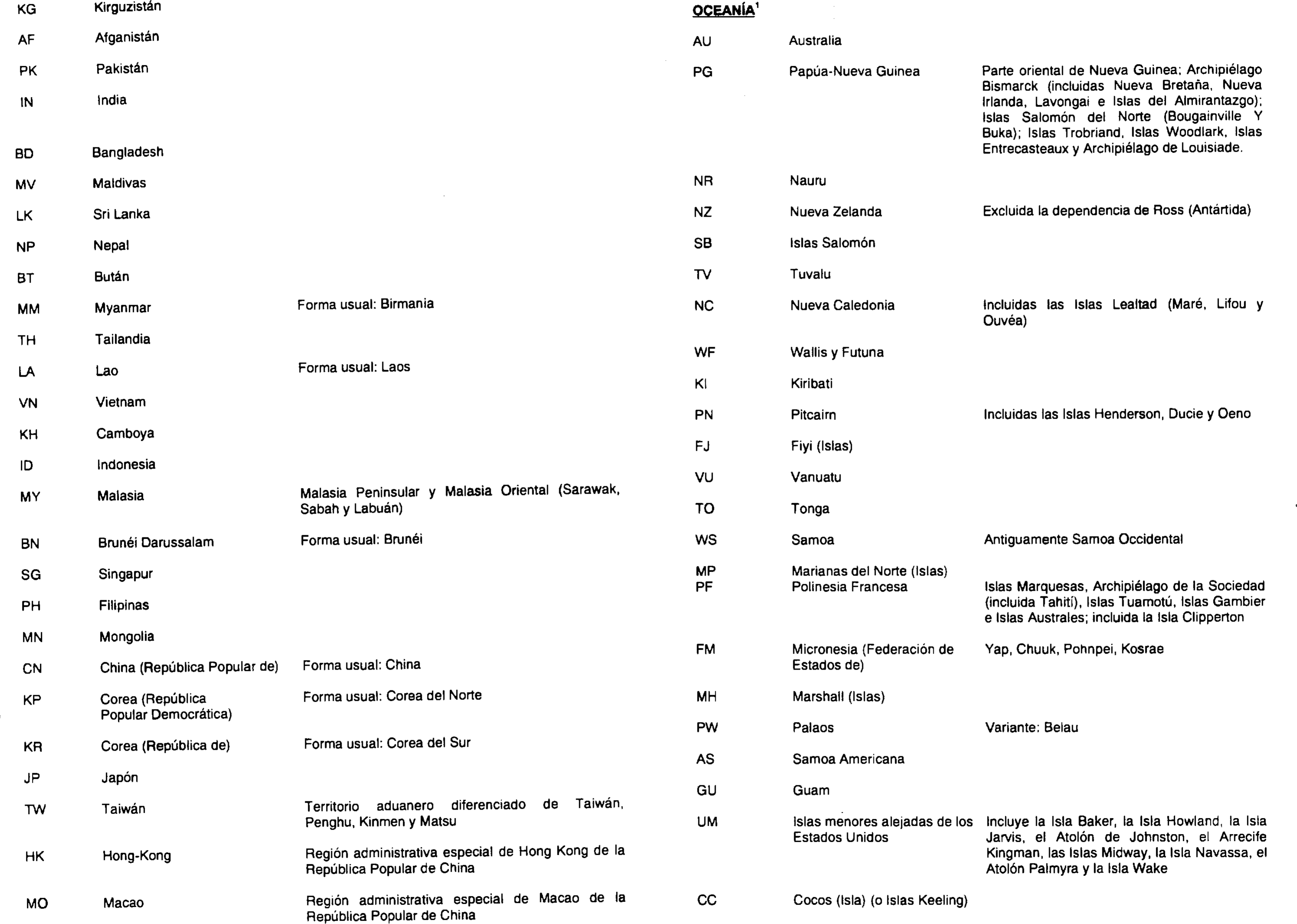 | | | |
|---|---|---|
| KG | Kirguzistán | |
| AF | Afganistán | |
| PK | Pakistán | |
| IN | India | |
| BD | Bangladesh | |
| MV | Maldivas | |
| LK | Sri Lanka | |
| NP | Nepal | |
| BT | Bután | |
| MM | Myanmar | Forma usual: Birmania |
| TH | Tailandia | |
| LA | Lao | Forma usual: Laos |
| VN | Vietnam | |
| KH | Camboya | |
| ID | Indonesia | |
| MY | Malasia | Malasia Peninsular y Malasia Oriental (Sarawak, Sabah y Labuán) |
| BN | Brunéi Darussalam | Forma usual: Brunéi |
| SG | Singapur | |
| PH | Filipinas | |
| MN | Mongolia | |
| CN | China (República Popular de) | Forma usual: China |
| KP | Corea (República Popular Democrática) | Forma usual: Corea del Norte |
| KR | Corea (República de) | Forma usual: Corea del Sur |
| JP | Japón | |
| TW | Taiwán | Territorio aduanero diferenciado de Taiwán, Penghu, Kinmen y Matsu |
| HK | Hong-Kong | Región administrativa especial de Hong Kong de la República Popular de China |
| MO | Macao | Región administrativa especial de Macao de la República Popular de China |

OCEANÍA$^1$

| | | |
|---|---|---|
| AU | Australia | |
| PG | Papúa-Nueva Guinea | Parte oriental de Nueva Guinea; Archipiélago Bismarck (incluidas Nueva Bretaña, Nueva Irlanda, Lavongai e Islas del Almirantazgo); Islas Salomón del Norte (Bougainville Y Buka); Islas Trobriand, Islas Woodlark, Islas Entrecasteaux y Archipiélago de Louisiade. |
| NR | Nauru | |
| NZ | Nueva Zelanda | Excluida la dependencia de Ross (Antártida) |
| SB | Islas Salomón | |
| TV | Tuvalu | |
| NC | Nueva Caledonia | Incluidas las Islas Lealtad (Maré, Lifou y Ouvéa) |
| WF | Wallis y Futuna | |
| KI | Kiribati | |
| PN | Pitcairn | Incluidas las Islas Henderson, Ducie y Oeno |
| FJ | Fiyi (Islas) | |
| VU | Vanuatu | |
| TO | Tonga | |
| WS | Samoa | Antiguamente Samoa Occidental |
| MP | Marianas del Norte (Islas) | |
| PF | Polinesia Francesa | Islas Marquesas, Archipiélago de la Sociedad (incluida Tahití), Islas Tuamotú, Islas Gambier e Islas Australes; incluida la Isla Clipperton |
| FM | Micronesia (Federación de Estados de) | Yap, Chuuk, Pohnpei, Kosrae |
| MH | Marshall (Islas) | |
| PW | Palaos | Variante: Belau |
| AS | Samoa Americana | |
| GU | Guam | |
| UM | Islas menores alejadas de los Estados Unidos | Incluye la Isla Baker, la Isla Howland, la Isla Jarvis, el Atolón de Johnston, el Arrecife Kingman, las Islas Midway, la Isla Navassa, el Atolón Palmyra y la Isla Wake |
| CC | Cocos (Isla) (o Islas Keeling) | |